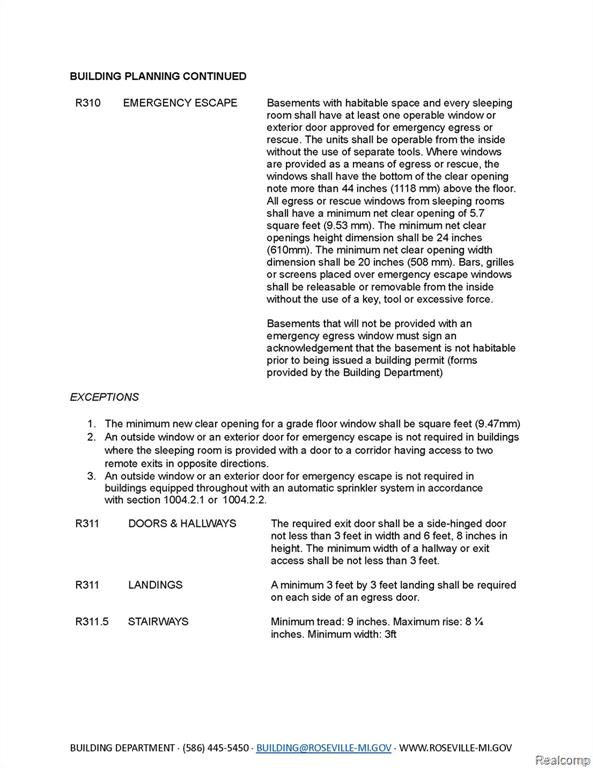 BUILDING PLANNING CONTINUED

R310 EMERGENCY ESCAPE

Basements with habitable space and every sleeping room shall have at least one operable window or exterior door approved for emergency egress or rescue. The units shall be operable from the inside without the use of separate tools. Where windows are provided as a means of egress or rescue, the windows shall have the bottom of the clear opening note more than 44 inches (1118 mm) above the floor. All egress or rescue windows from sleeping rooms shall have a minimum net clear opening of 5.7 square feet (9.53 mm). The minimum net clear openings height dimension shall be 24 inches (610mm). The minimum net clear opening width dimension shall be 20 inches (508 mm). Bars, grilles or screens placed over emergency escape windows shall be releasable or removable from the inside without the use of a key, tool or excessive force.

Basements that will not be provided with an emergency egress window must sign an acknowledgement that the basement is not habitable prior to being issued a building permit (forms provided by the Building Department)

EXCEPTIONS

1. The minimum new clear opening for a grade floor window shall be square feet (9.47mm)
2. An outside window or an exterior door for emergency escape is not required in buildings where the sleeping room is provided with a door to a corridor having access to two remote exits in opposite directions.
3. An outside window or an exterior door for emergency escape is not required in buildings equipped throughout with an automatic sprinkler system in accordance with section 1004.2.1 or 1004.2.2.

R311 DOORS & HALLWAYS

The required exit door shall be a side-hinged door not less than 3 feet in width and 6 feet, 8 inches in height. The minimum width of a hallway or exit access shall be not less than 3 feet.

R311 LANDINGS

A minimum 3 feet by 3 feet landing shall be required on each side of an egress door.

R311.5 STAIRWAYS

Minimum tread: 9 inches. Maximum rise: 8 ¼ inches. Minimum width: 3ft

BUILDING DEPARTMENT · (586) 445-5450 · BUILDING@ROSEVILLE-MI.GOV · WWW.ROSEVILLE-MI.GOV

Realcomp